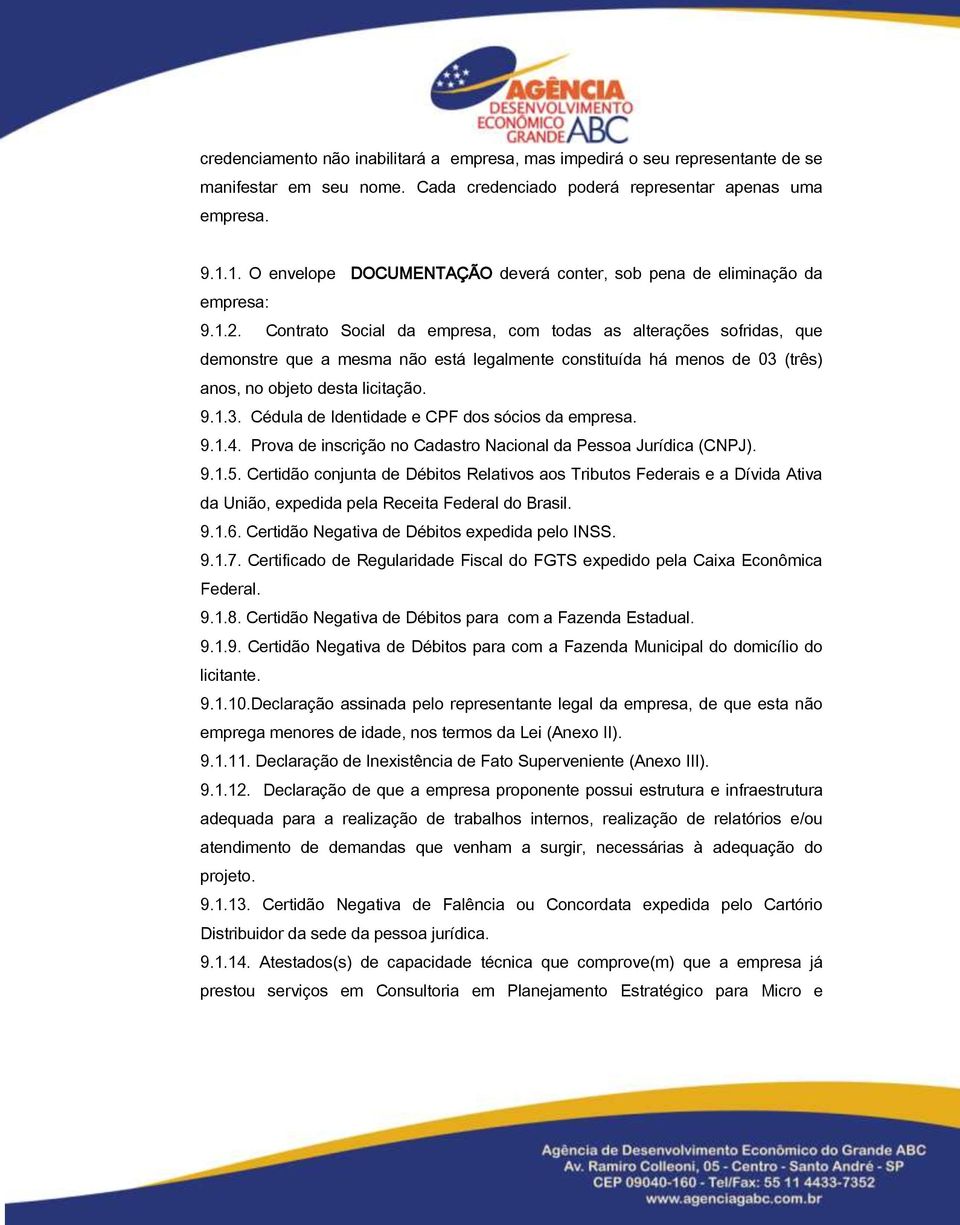 AGÊNCIA
DESENVOLVIMENTO
ECONÔMICO
GRANDE ABC

credenciamento não inabilitará a empresa, mas impedirá o seu representante de se manifestar em seu nome. Cada credenciado poderá representar apenas uma empresa.

9.1.1. O envelope DOCUMENTAÇÃO deverá conter, sob pena de eliminação da empresa:

9.1.2. Contrato Social da empresa, com todas as alterações sofridas, que demonstre que a mesma não está legalmente constituída há menos de 03 (três) anos, no objeto desta licitação.

9.1.3. Cédula de Identidade e CPF dos sócios da empresa.

9.1.4. Prova de inscrição no Cadastro Nacional da Pessoa Jurídica (CNPJ).

9.1.5. Certidão conjunta de Débitos Relativos aos Tributos Federais e a Dívida Ativa da União, expedida pela Receita Federal do Brasil.

9.1.6. Certidão Negativa de Débitos expedida pelo INSS.

9.1.7. Certificado de Regularidade Fiscal do FGTS expedido pela Caixa Econômica Federal.

9.1.8. Certidão Negativa de Débitos para com a Fazenda Estadual.

9.1.9. Certidão Negativa de Débitos para com a Fazenda Municipal do domicílio do licitante.

9.1.10.Declaração assinada pelo representante legal da empresa, de que esta não emprega menores de idade, nos termos da Lei (Anexo II).

9.1.11. Declaração de Inexistência de Fato Superveniente (Anexo III).

9.1.12. Declaração de que a empresa proponente possui estrutura e infraestrutura adequada para a realização de trabalhos internos, realização de relatórios e/ou atendimento de demandas que venham a surgir, necessárias à adequação do projeto.

9.1.13. Certidão Negativa de Falência ou Concordata expedida pelo Cartório Distribuidor da sede da pessoa jurídica.

9.1.14. Atestados(s) de capacidade técnica que comprove(m) que a empresa já prestou serviços em Consultoria em Planejamento Estratégico para Micro e

Agência de Desenvolvimento Econômico do Grande ABC
Av. Ramiro Colleoni, 05 - Centro - Santo André - SP
CEP 09040-160 - Tel/Fax: 55 11 4433-7352
www.agenciagabc.com.br